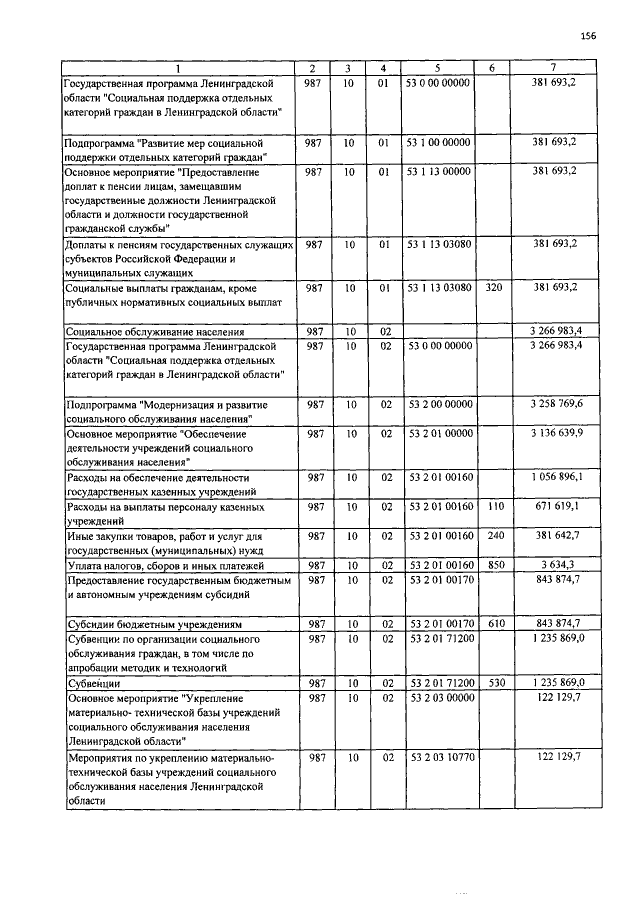 156

| 1 | 2 | 3 | 4 | 5 | 6 | 7 |
|---|---|---|---|---|---|---|
| Государственная программа Ленинградской области "Социальная поддержка отдельных категорий граждан в Ленинградской области" | 987 | 10 | 01 | 53 0 00 00000 | | 381 693,2 |
| Подпрограмма "Развитие мер социальной поддержки отдельных категорий граждан" | 987 | 10 | 01 | 53 1 00 00000 | | 381 693,2 |
| Основное мероприятие "Предоставление доплат к пенсии лицам, замещавшим государственные должности Ленинградской области и должности государственной гражданской службы" | 987 | 10 | 01 | 53 1 13 00000 | | 381 693,2 |
| Доплаты к пенсиям государственных служащих субъектов Российской Федерации и муниципальных служащих | 987 | 10 | 01 | 53 1 13 03080 | | 381 693,2 |
| Социальные выплаты гражданам, кроме публичных нормативных социальных выплат | 987 | 10 | 01 | 53 1 13 03080 | 320 | 381 693,2 |
| Социальное обслуживание населения | 987 | 10 | 02 | | | 3 266 983,4 |
| Государственная программа Ленинградской области "Социальная поддержка отдельных категорий граждан в Ленинградской области" | 987 | 10 | 02 | 53 0 00 00000 | | 3 266 983,4 |
| Подпрограмма "Модернизация и развитие социального обслуживания населения" | 987 | 10 | 02 | 53 2 00 00000 | | 3 258 769,6 |
| Основное мероприятие "Обеспечение деятельности учреждений социального обслуживания населения" | 987 | 10 | 02 | 53 2 01 00000 | | 3 136 639,9 |
| Расходы на обеспечение деятельности государственных казенных учреждений | 987 | 10 | 02 | 53 2 01 00160 | | 1 056 896,1 |
| Расходы на выплаты персоналу казенных учреждений | 987 | 10 | 02 | 53 2 01 00160 | 110 | 671 619,1 |
| Иные закупки товаров, работ и услуг для государственных (муниципальных) нужд | 987 | 10 | 02 | 53 2 01 00160 | 240 | 381 642,7 |
| Уплата налогов, сборов и иных платежей | 987 | 10 | 02 | 53 2 01 00160 | 850 | 3 634,3 |
| Предоставление государственным бюджетным и автономным учреждениям субсидий | 987 | 10 | 02 | 53 2 01 00170 | | 843 874,7 |
| Субсидии бюджетным учреждениям | 987 | 10 | 02 | 53 2 01 00170 | 610 | 843 874,7 |
| Субвенции по организации социального обслуживания граждан, в том числе по апробации методик и технологий | 987 | 10 | 02 | 53 2 01 71200 | | 1 235 869,0 |
| Субвенции | 987 | 10 | 02 | 53 2 01 71200 | 530 | 1 235 869,0 |
| Основное мероприятие "Укрепление материально- технической базы учреждений социального обслуживания населения Ленинградской области" | 987 | 10 | 02 | 53 2 03 00000 | | 122 129,7 |
| Мероприятия по укреплению материально-технической базы учреждений социального обслуживания населения Ленинградской области | 987 | 10 | 02 | 53 2 03 10770 | | 122 129,7 |